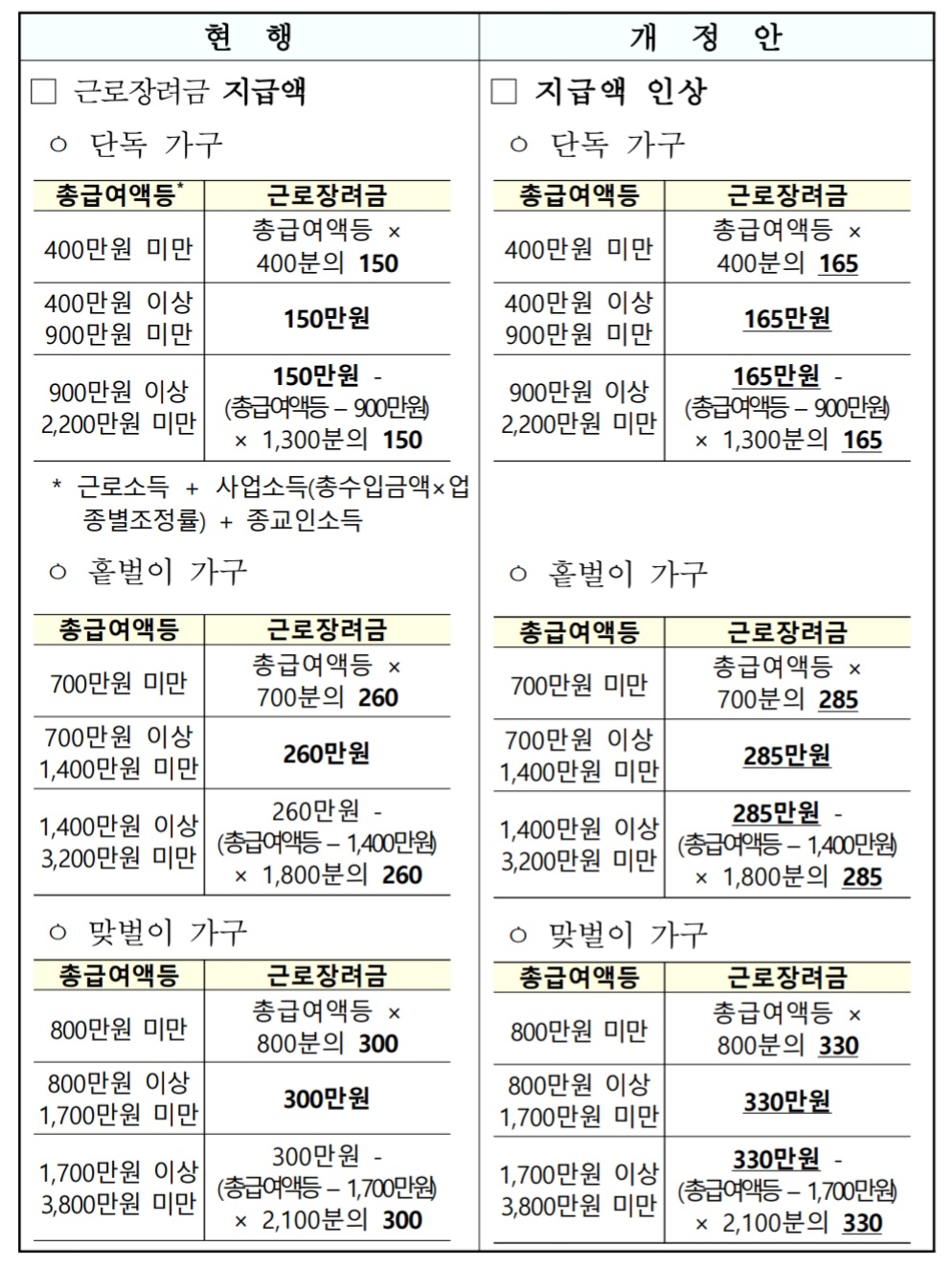 현 행

□ 근로장려금 지급액

○ 단독 가구

| 총급여액등* | 근로장려금 |
|---|---|
| 400만원 미만 | 총급여액등 × 400분의 150 |
| 400만원 이상 900만원 미만 | 150만원 |
| 900만원 이상 2,200만원 미만 | 150만원 - (총급여액등 – 900만원) × 1,300분의 150 |

* 근로소득 + 사업소득(총수입금액×업종별조정률) + 종교인소득

○ 홑벌이 가구

| 총급여액등 | 근로장려금 |
|---|---|
| 700만원 미만 | 총급여액등 × 700분의 260 |
| 700만원 이상 1,400만원 미만 | 260만원 |
| 1,400만원 이상 3,200만원 미만 | 260만원 - (총급여액등 – 1,400만원) × 1,800분의 260 |

○ 맞벌이 가구

| 총급여액등 | 근로장려금 |
|---|---|
| 800만원 미만 | 총급여액등 × 800분의 300 |
| 800만원 이상 1,700만원 미만 | 300만원 |
| 1,700만원 이상 3,800만원 미만 | 300만원 - (총급여액등 – 1,700만원) × 2,100분의 300 |

개 정 안

□ 지급액 인상

○ 단독 가구

| 총급여액등 | 근로장려금 |
|---|---|
| 400만원 미만 | 총급여액등 × 400분의 165 |
| 400만원 이상 900만원 미만 | 165만원 |
| 900만원 이상 2,200만원 미만 | 165만원 - (총급여액등 – 900만원) × 1,300분의 165 |

○ 홑벌이 가구

| 총급여액등 | 근로장려금 |
|---|---|
| 700만원 미만 | 총급여액등 × 700분의 285 |
| 700만원 이상 1,400만원 미만 | 285만원 |
| 1,400만원 이상 3,200만원 미만 | 285만원 - (총급여액등 – 1,400만원) × 1,800분의 285 |

○ 맞벌이 가구

| 총급여액등 | 근로장려금 |
|---|---|
| 800만원 미만 | 총급여액등 × 800분의 330 |
| 800만원 이상 1,700만원 미만 | 330만원 |
| 1,700만원 이상 3,800만원 미만 | 330만원 - (총급여액등 – 1,700만원) × 2,100분의 330 |